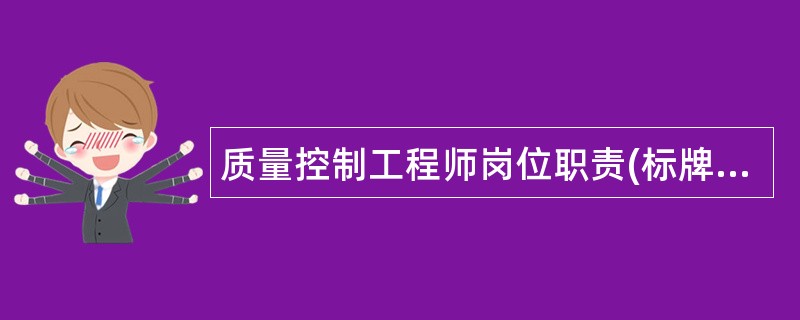 质量控制工程师岗位职责(标牌...